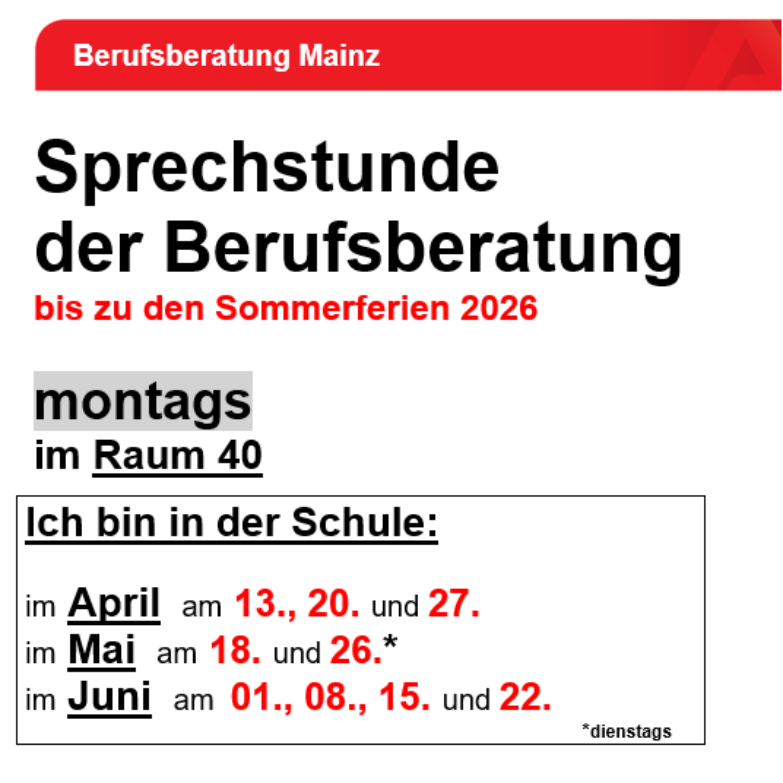 Berufsberatung Mainz

Sprechstunde
der Berufsberatung

bis zu den Sommerferien 2026

montags
im Raum 40

Ich bin in der Schule:

im April am 13., 20. und 27.
im Mai am 18. und 26.*
im Juni am 01., 08., 15. und 22.

*dienstags